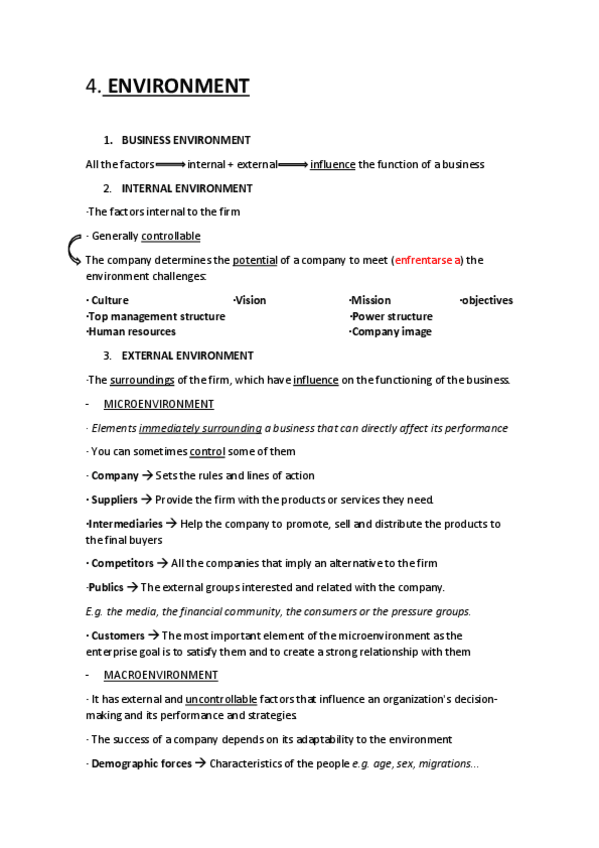 4. ENVIRONMENT

1. BUSINESS ENVIRONMENT

All the factors ⟹ internal + external ⟹ influence the function of a business

2. INTERNAL ENVIRONMENT

·The factors internal to the firm

· Generally controllable

The company determines the potential of a company to meet (enfrentarse a) the environment challenges:

· Culture ·Vision ·Mission ·objectives
·Top management structure ·Power structure
·Human resources ·Company image

3. EXTERNAL ENVIRONMENT

·The surroundings of the firm, which have influence on the functioning of the business.

- MICROENVIRONMENT

· Elements immediately surrounding a business that can directly affect its performance

· You can sometimes control some of them

· Company → Sets the rules and lines of action

· Suppliers → Provide the firm with the products or services they need.

·Intermediaries → Help the company to promote, sell and distribute the products to the final buyers

· Competitors → All the companies that imply an alternative to the firm

·Publics → The external groups interested and related with the company.

E.g. the media, the financial community, the consumers or the pressure groups.

· Customers → The most important element of the microenvironment as the enterprise goal is to satisfy them and to create a strong relationship with them

- MACROENVIRONMENT

· It has external and uncontrollable factors that influence an organization's decision-making and its performance and strategies.

· The success of a company depends on its adaptability to the environment

· Demographic forces → Characteristics of the people e.g. age, sex, migrations...